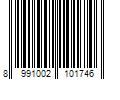 8 991002 101746